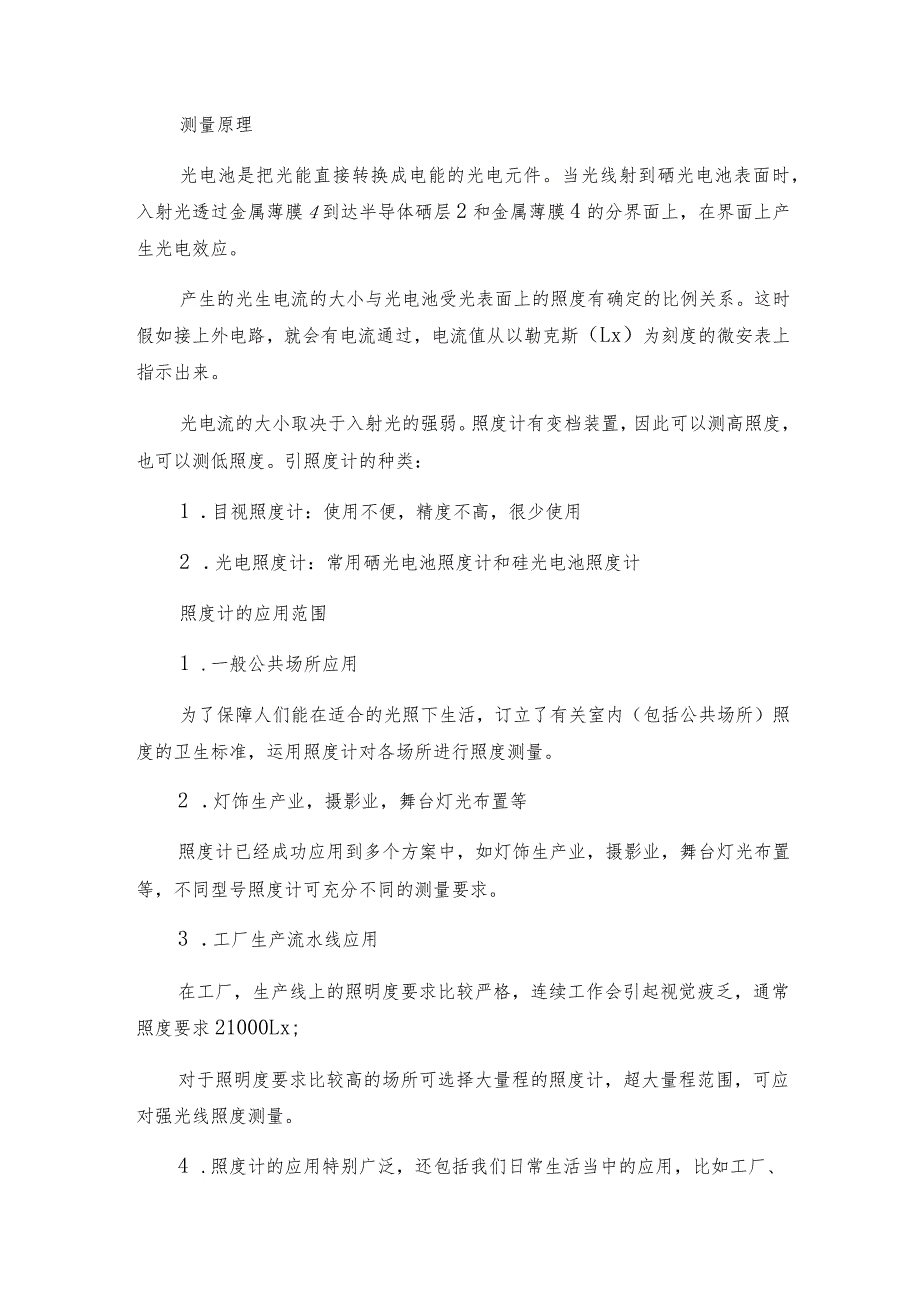 测量原理

光电池是把光能直接转换成电能的光电元件。当光线射到硒光电池表面时，入射光透过金属薄膜4到达半导体硒层2和金属薄膜4的分界面上，在界面上产生光电效应。

产生的光生电流的大小与光电池受光表面上的照度有确定的比例关系。这时假如接上外电路，就会有电流通过，电流值从以勒克斯（Lx）为刻度的微安表上指示出来。

光电流的大小取决于入射光的强弱。照度计有变档装置，因此可以测高照度，也可以测低照度。引照度计的种类：

1．目视照度计：使用不便，精度不高，很少使用

2．光电照度计：常用硒光电池照度计和硅光电池照度计

照度计的应用范围

1．一般公共场所应用

为了保障人们能在适合的光照下生活，订立了有关室内（包括公共场所）照度的卫生标准，运用照度计对各场所进行照度测量。

2．灯饰生产业，摄影业，舞台灯光布置等

照度计已经成功应用到多个方案中，如灯饰生产业，摄影业，舞台灯光布置等，不同型号照度计可充分不同的测量要求。

3．工厂生产流水线应用

在工厂，生产线上的照明度要求比较严格，连续工作会引起视觉疲乏，通常照度要求21000Lx;

对于照明度要求比较高的场所可选择大量程的照度计，超大量程范围，可应对强光线照度测量。

4．照度计的应用特别广泛，还包括我们日常生活当中的应用，比如工厂、